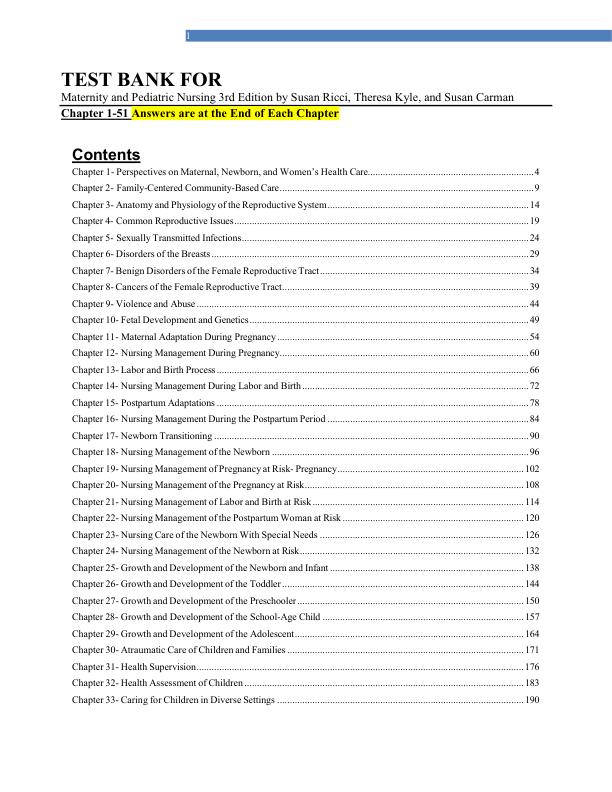 1

TEST BANK FOR
Maternity and Pediatric Nursing 3rd Edition by Susan Ricci, Theresa Kyle, and Susan Carman
Chapter 1-51 Answers are at the End of Each Chapter

Contents
Chapter 1- Perspectives on Maternal, Newborn, and Women's Health Care 4
Chapter 2- Family-Centered Community-Based Care 9
Chapter 3- Anatomy and Physiology of the Reproductive System 14
Chapter 4- Common Reproductive Issues 19
Chapter 5- Sexually Transmitted Infections 24
Chapter 6- Disorders of the Breasts 29
Chapter 7- Benign Disorders of the Female Reproductive Tract 34
Chapter 8- Cancers of the Female Reproductive Tract 39
Chapter 9- Violence and Abuse 44
Chapter 10- Fetal Development and Genetics 49
Chapter 11- Maternal Adaptation During Pregnancy 54
Chapter 12- Nursing Management During Pregnancy 60
Chapter 13- Labor and Birth Process 66
Chapter 14- Nursing Management During Labor and Birth 72
Chapter 15- Postpartum Adaptations 78
Chapter 16- Nursing Management During the Postpartum Period 84
Chapter 17- Newborn Transitioning 90
Chapter 18- Nursing Management of the Newborn 96
Chapter 19- Nursing Management of Pregnancy at Risk- Pregnancy 102
Chapter 20- Nursing Management of the Pregnancy at Risk 108
Chapter 21- Nursing Management of Labor and Birth at Risk 114
Chapter 22- Nursing Management of the Postpartum Woman at Risk 120
Chapter 23- Nursing Care of the Newborn With Special Needs 126
Chapter 24- Nursing Management of the Newborn at Risk 132
Chapter 25- Growth and Development of the Newborn and Infant 138
Chapter 26- Growth and Development of the Toddler 144
Chapter 27- Growth and Development of the Preschooler 150
Chapter 28- Growth and Development of the School-Age Child 157
Chapter 29- Growth and Development of the Adolescent 164
Chapter 30- Atraumatic Care of Children and Families 171
Chapter 31- Health Supervision 176
Chapter 32- Health Assessment of Children 183
Chapter 33- Caring for Children in Diverse Settings 190